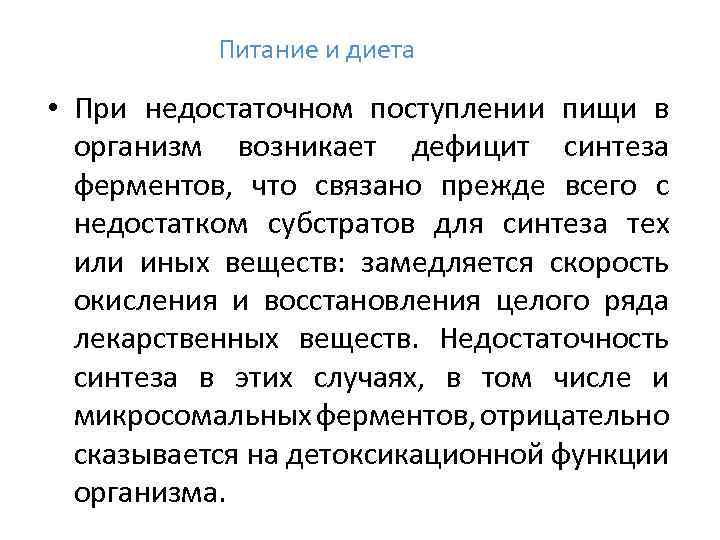 Питание и диета

• При недостаточном поступлении пищи в организм возникает дефицит синтеза ферментов, что связано прежде всего с недостатком субстратов для синтеза тех или иных веществ: замедляется скорость окисления и восстановления целого ряда лекарственных веществ. Недостаточность синтеза в этих случаях, в том числе и микросомальных ферментов, отрицательно сказывается на детоксикационной функции организма.